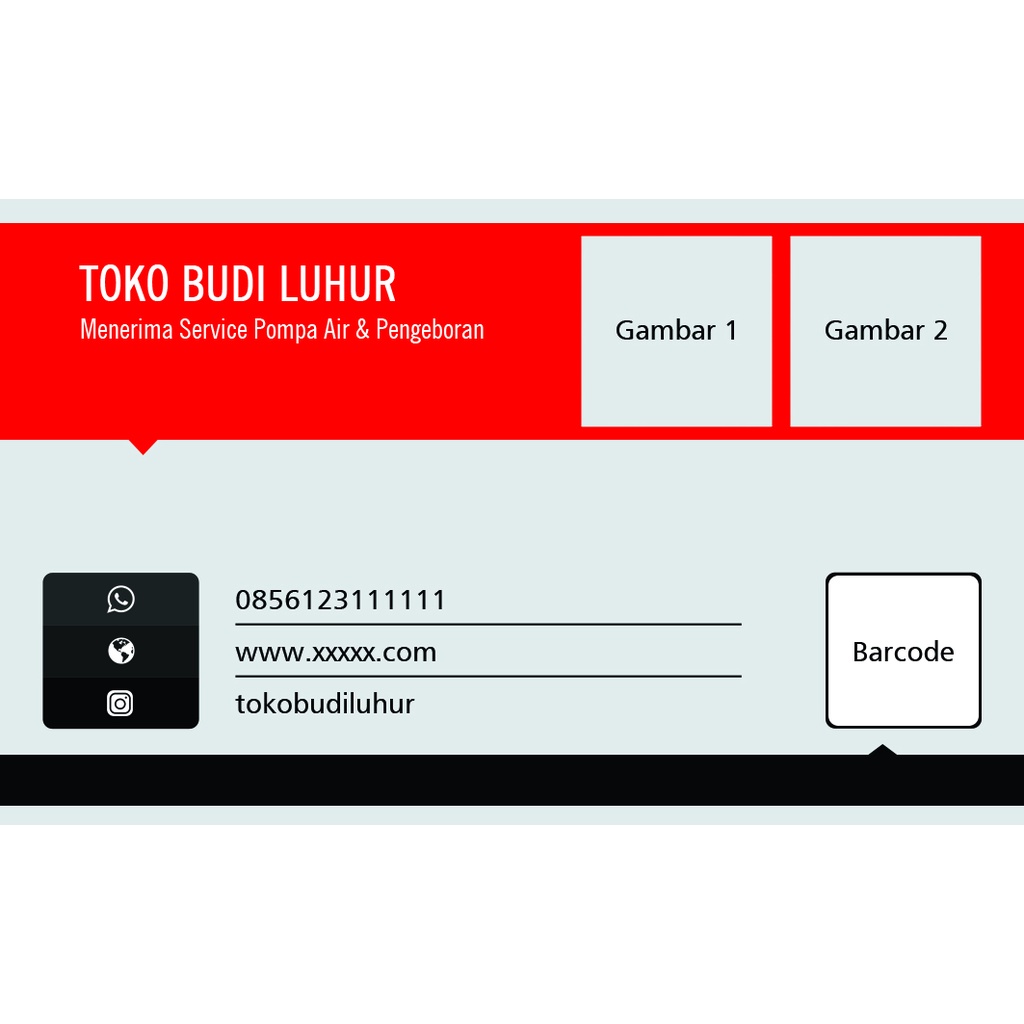 TOKO BUDI LUHUR
Menerima Service Pompa Air & Pengeboran

Gambar 1

Gambar 2

0856123111111

www.xxxxx.com

tokobudiluhur

Barcode